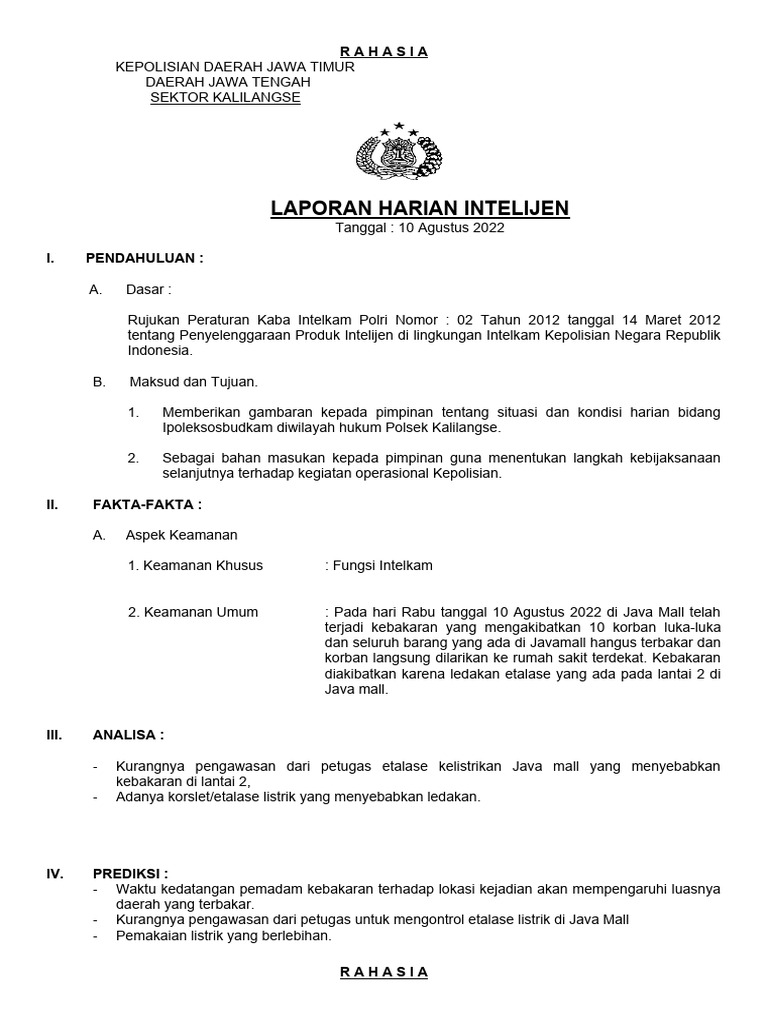 R A H A S I A

KEPOLISIAN DAERAH JAWA TIMUR
DAERAH JAWA TENGAH
SEKTOR KALILANGSE

LAPORAN HARIAN INTELIJEN
Tanggal : 10 Agustus 2022

I. PENDAHULUAN :

A. Dasar :

Rujukan Peraturan Kaba Intelkam Polri Nomor : 02 Tahun 2012 tanggal 14 Maret 2012 tentang Penyelenggaraan Produk Intelijen di lingkungan Intelkam Kepolisian Negara Republik Indonesia.

B. Maksud dan Tujuan.

1. Memberikan gambaran kepada pimpinan tentang situasi dan kondisi harian bidang Ipoleksosbudkam diwilayah hukum Polsek Kalilangse.

2. Sebagai bahan masukan kepada pimpinan guna menentukan langkah kebijaksanaan selanjutnya terhadap kegiatan operasional Kepolisian.

II. FAKTA-FAKTA :

A. Aspek Keamanan

1. Keamanan Khusus : Fungsi Intelkam

2. Keamanan Umum : Pada hari Rabu tanggal 10 Agustus 2022 di Java Mall telah terjadi kebakaran yang mengakibatkan 10 korban luka-luka dan seluruh barang yang ada di Javamall hangus terbakar dan korban langsung dilarikan ke rumah sakit terdekat. Kebakaran diakibatkan karena ledakan etalase yang ada pada lantai 2 di Java mall.

III. ANALISA :

- Kurangnya pengawasan dari petugas etalase kelistrikan Java mall yang menyebabkan kebakaran di lantai 2,
- Adanya korslet/etalase listrik yang menyebabkan ledakan.

IV. PREDIKSI :
- Waktu kedatangan pemadam kebakaran terhadap lokasi kejadian akan mempengaruhi luasnya daerah yang terbakar.
- Kurangnya pengawasan dari petugas untuk mengontrol etalase listrik di Java Mall
- Pemakaian listrik yang berlebihan.

R A H A S I A